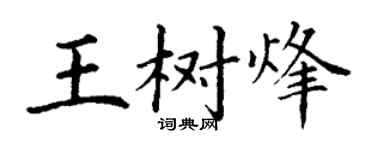 王树烽

词典网